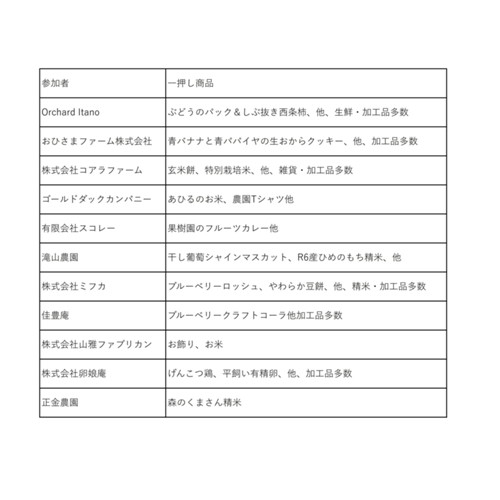 | 参加者 | 一押し商品 |
|---|---|
| Orchard Itano | ぶどうのパック＆しぶ抜き西条柿、他、生鮮・加工品多数 |
| おひさまファーム株式会社 | 青バナナと青パパイヤの生おからクッキー、他、加工品多数 |
| 株式会社コアラファーム | 玄米餅、特別栽培米、他、雑貨・加工品多数 |
| ゴールドダックカンパニー | あひるのお米、農園Tシャツ他 |
| 有限会社スコレー | 果樹園のフルーツカレー他 |
| 滝山農園 | 干し葡萄シャインマスカット、R6産ひめのもち精米、他 |
| 株式会社ミフカ | ブルーベリーロッシュ、やわらか豆餅、他、精米・加工品多数 |
| 佳豊庵 | ブルーベリークラフトコーラ他加工品多数 |
| 株式会社山雅ファブリカン | お飾り、お米 |
| 株式会社卵娘庵 | げんこつ鶏、平飼い有精卵、他、加工品多数 |
| 正金農園 | 森のくまさん精米 |